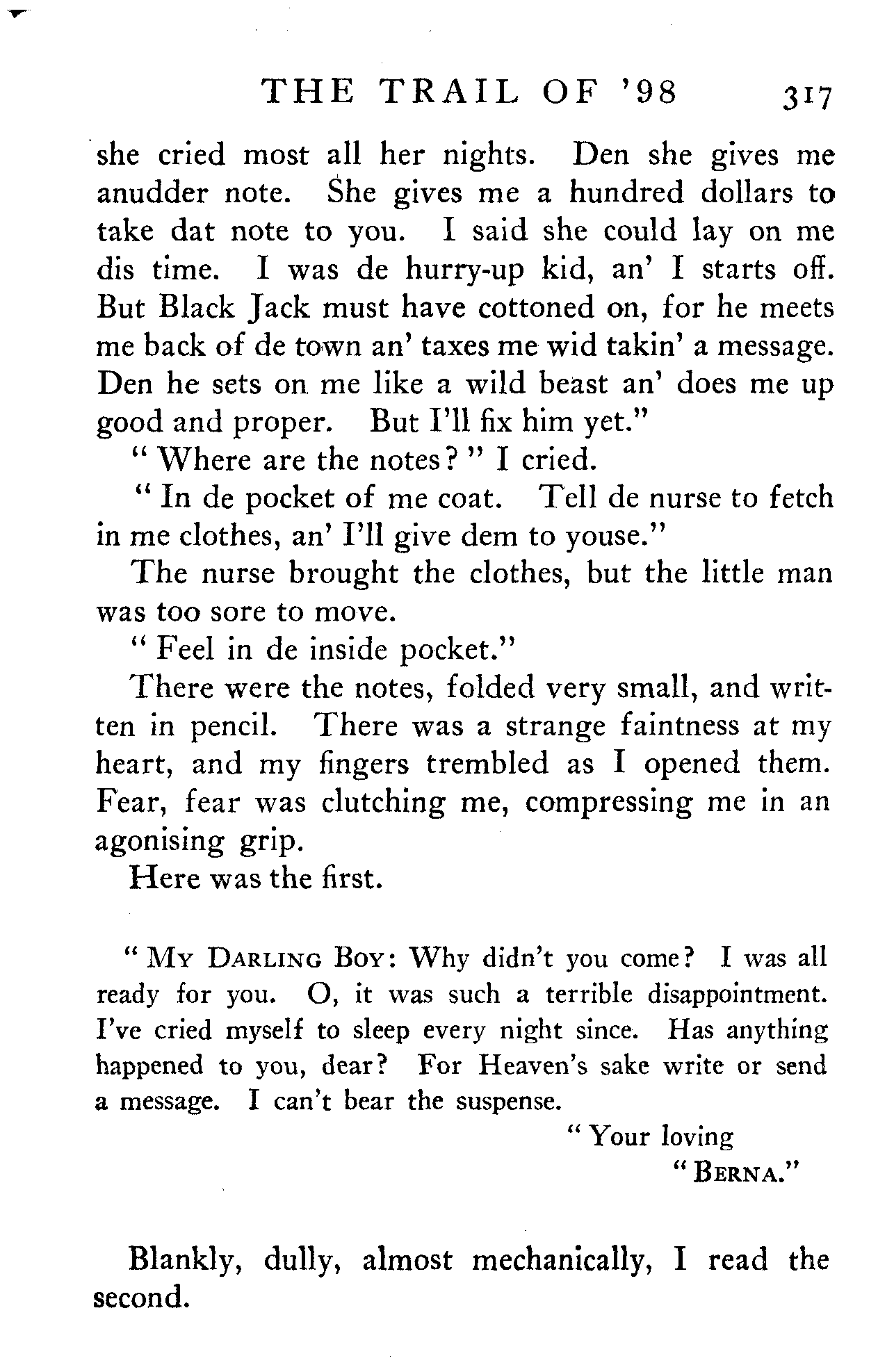 THE TRAIL OF '98 317

she cried most all her nights. Den she gives me anudder note. She gives me a hundred dollars to take dat note to you. I said she could lay on me dis time. I was de hurry-up kid, an' I starts off. But Black Jack must have cottoned on, for he meets me back of de town an' taxes me wid takin' a message. Den he sets on me like a wild beast an' does me up good and proper. But I'll fix him yet."

"Where are the notes?" I cried.

"In de pocket of me coat. Tell de nurse to fetch in me clothes, an' I'll give dem to youse."

The nurse brought the clothes, but the little man was too sore to move.

"Feel in de inside pocket."

There were the notes, folded very small, and written in pencil. There was a strange faintness at my heart, and my fingers trembled as I opened them. Fear, fear was clutching me, compressing me in an agonising grip.

Here was the first.

"MY DARLING BOY: Why didn't you come? I was all ready for you. O, it was such a terrible disappointment. I've cried myself to sleep every night since. Has anything happened to you, dear? For Heaven's sake write or send a message. I can't bear the suspense.

"Your loving
"BERNA."

Blankly, dully, almost mechanically, I read the second.